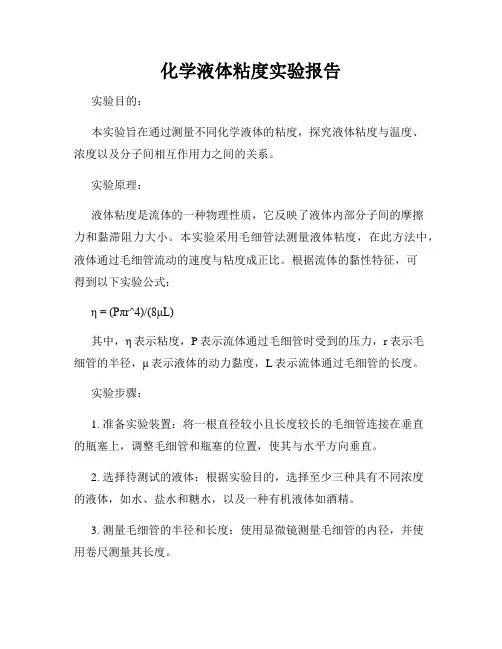 化学液体粘度实验报告

实验目的：

本实验旨在通过测量不同化学液体的粘度，探究液体粘度与温度、浓度以及分子间相互作用力之间的关系。

实验原理：

液体粘度是流体的一种物理性质，它反映了液体内部分子间的摩擦力和黏滞阻力大小。本实验采用毛细管法测量液体粘度，在此方法中，液体通过毛细管流动的速度与粘度成正比。根据流体的黏性特征，可得到以下实验公式：

η = (Pπr^4)/(8μL)

其中，η 表示粘度，P 表示流体通过毛细管时受到的压力，r 表示毛细管的半径，μ 表示液体的动力黏度，L 表示流体通过毛细管的长度。

实验步骤：

1. 准备实验装置：将一根直径较小且长度较长的毛细管连接在垂直的瓶塞上，调整毛细管和瓶塞的位置，使其与水平方向垂直。

2. 选择待测试的液体：根据实验目的，选择至少三种具有不同浓度的液体，如水、盐水和糖水，以及一种有机液体如酒精。

3. 测量毛细管的半径和长度：使用显微镜测量毛细管的内径，并使用卷尺测量其长度。